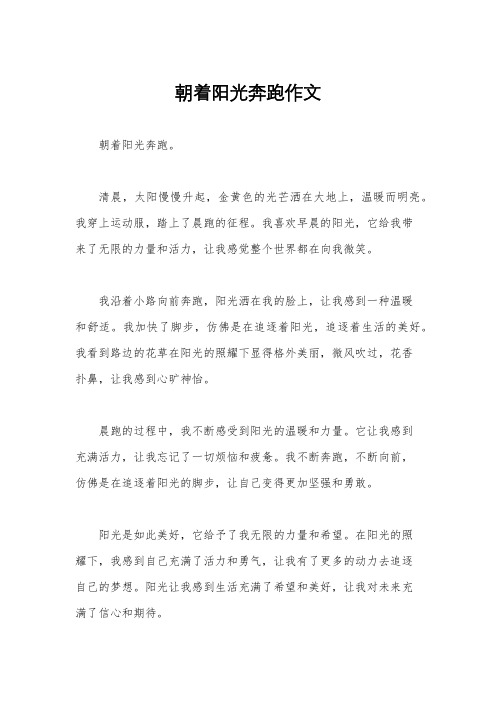 朝着阳光奔跑作文

朝着阳光奔跑。

清晨，太阳慢慢升起，金黄色的光芒洒在大地上，温暖而明亮。我穿上运动服，踏上了晨跑的征程。我喜欢早晨的阳光，它给我带来了无限的力量和活力，让我感觉整个世界都在向我微笑。

我沿着小路向前奔跑，阳光洒在我的脸上，让我感到一种温暖和舒适。我加快了脚步，仿佛是在追逐着阳光，追逐着生活的美好。我看到路边的花草在阳光的照耀下显得格外美丽，微风吹过，花香扑鼻，让我感到心旷神怡。

晨跑的过程中，我不断感受到阳光的温暖和力量。它让我感到充满活力，让我忘记了一切烦恼和疲惫。我不断奔跑，不断向前，仿佛是在追逐着阳光的脚步，让自己变得更加坚强和勇敢。

阳光是如此美好，它给予了我无限的力量和希望。在阳光的照耀下，我感到自己充满了活力和勇气，让我有了更多的动力去追逐自己的梦想。阳光让我感到生活充满了希望和美好，让我对未来充满了信心和期待。